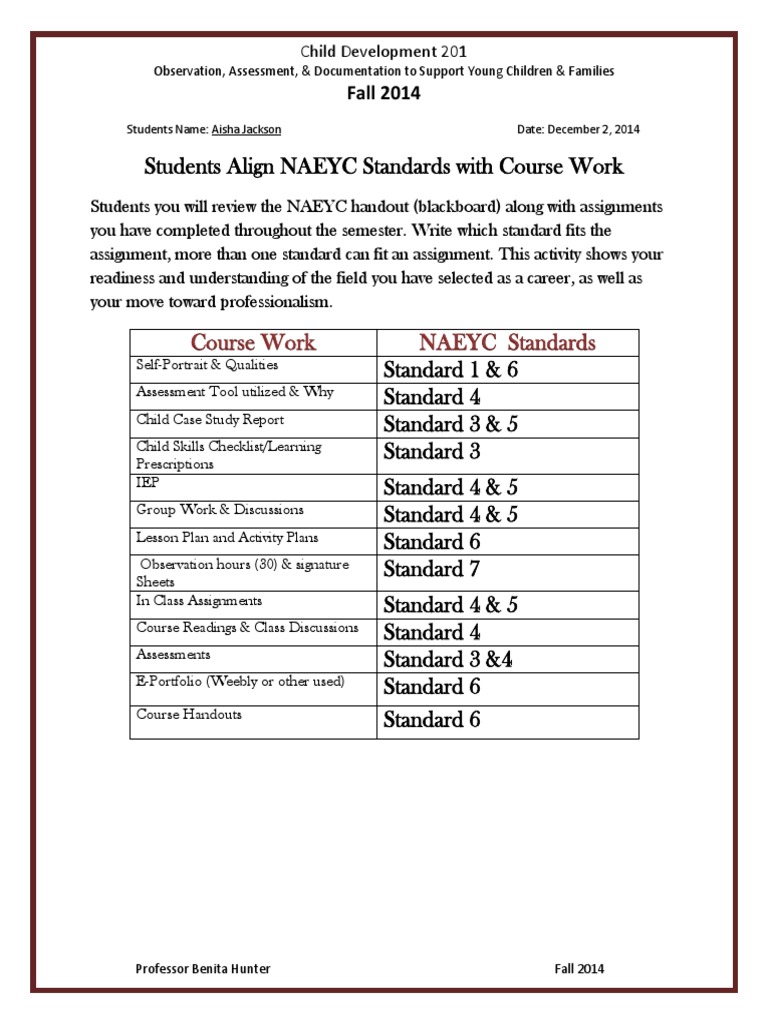 Child Development 201
Observation, Assessment, & Documentation to Support Young Children & Families
Fall 2014

Students Name: Aisha Jackson Date: December 2, 2014

Students Align NAEYC Standards with Course Work

Students you will review the NAEYC handout (blackboard) along with assignments you have completed throughout the semester. Write which standard fits the assignment, more than one standard can fit an assignment. This activity shows your readiness and understanding of the field you have selected as a career, as well as your move toward professionalism.

| Course Work | NAEYC Standards |
|---|---|
| Self-Portrait & Qualities | Standard 1 & 6 |
| Assessment Tool utilized & Why | Standard 4 |
| Child Case Study Report | Standard 3 & 5 |
| Child Skills Checklist/Learning Prescriptions | Standard 3 |
| IEP | Standard 4 & 5 |
| Group Work & Discussions | Standard 4 & 5 |
| Lesson Plan and Activity Plans | Standard 6 |
| Observation hours (30) & signature Sheets | Standard 7 |
| In Class Assignments | Standard 4 & 5 |
| Course Readings & Class Discussions | Standard 4 |
| Assessments | Standard 3 &4 |
| E-Portfolio (Weebly or other used) | Standard 6 |
| Course Handouts | Standard 6 |

Professor Benita Hunter Fall 2014